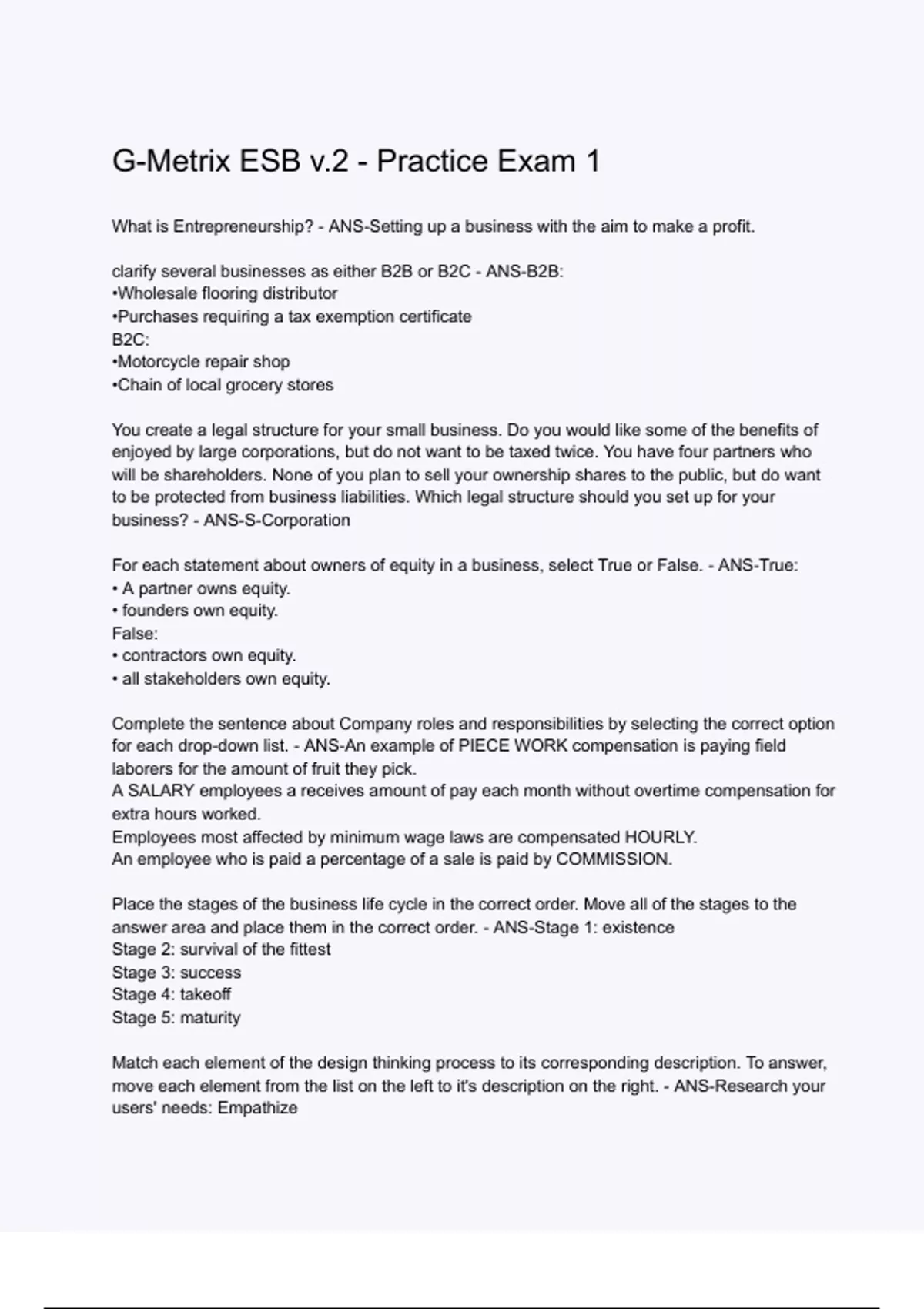 G-Metrix ESB v.2 - Practice Exam 1

What is Entrepreneurship? - ANS-Setting up a business with the aim to make a profit.

clarify several businesses as either B2B or B2C - ANS-B2B:
•Wholesale flooring distributor
•Purchases requiring a tax exemption certificate
B2C:
•Motorcycle repair shop
•Chain of local grocery stores

You create a legal structure for your small business. Do you would like some of the benefits of enjoyed by large corporations, but do not want to be taxed twice. You have four partners who will be shareholders. None of you plan to sell your ownership shares to the public, but do want to be protected from business liabilities. Which legal structure should you set up for your business? - ANS-S-Corporation

For each statement about owners of equity in a business, select True or False. - ANS-True:
• A partner owns equity.
• founders own equity.
False:
• contractors own equity.
• all stakeholders own equity.

Complete the sentence about Company roles and responsibilities by selecting the correct option for each drop-down list. - ANS-An example of PIECE WORK compensation is paying field laborers for the amount of fruit they pick.
A SALARY employees a receives amount of pay each month without overtime compensation for extra hours worked.
Employees most affected by minimum wage laws are compensated HOURLY.
An employee who is paid a percentage of a sale is paid by COMMISSION.

Place the stages of the business life cycle in the correct order. Move all of the stages to the answer area and place them in the correct order. - ANS-Stage 1: existence
Stage 2: survival of the fittest
Stage 3: success
Stage 4: takeoff
Stage 5: maturity

Match each element of the design thinking process to its corresponding description. To answer, move each element from the list on the left to it's description on the right. - ANS-Research your users' needs: Empathize